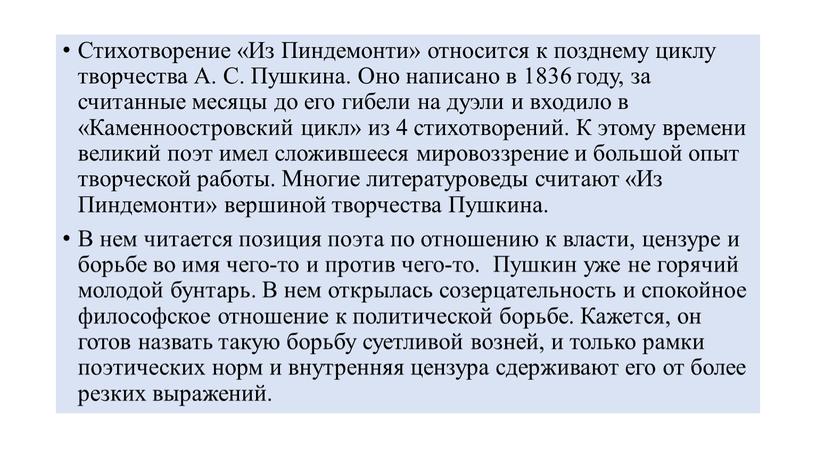 • Стихотворение «Из Пиндемонти» относится к позднему циклу творчества А. С. Пушкина. Оно написано в 1836 году, за считанные месяцы до его гибели на дуэли и входило в «Каменноостровский цикл» из 4 стихотворений. К этому времени великий поэт имел сложившееся мировоззрение и большой опыт творческой работы. Многие литературоведы считают «Из Пиндемонти» вершиной творчества Пушкина.

• В нем читается позиция поэта по отношению к власти, цензуре и борьбе во имя чего-то и против чего-то. Пушкин уже не горячий молодой бунтарь. В нем открылась созерцательность и спокойное философское отношение к политической борьбе. Кажется, он готов назвать такую борьбу суетливой возней, и только рамки поэтических норм и внутренняя цензура сдерживают его от более резких выражений.